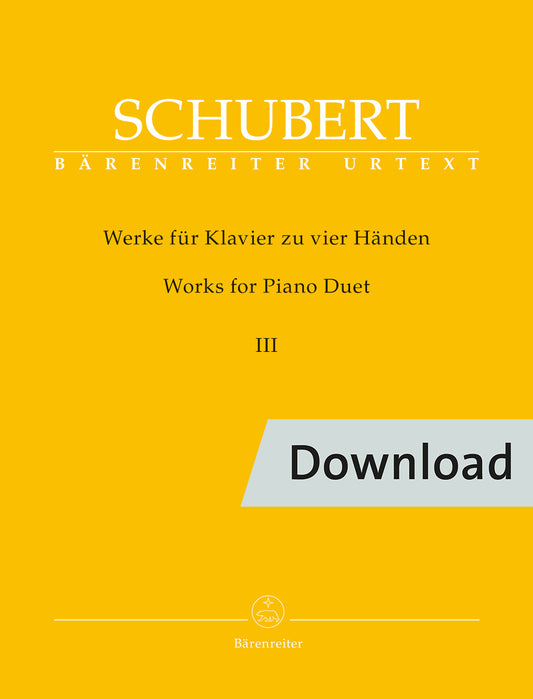 SCHUBERT
BÄRENREITER URTEXT

Werke für Klavier zu vier Händen

Works for Piano Duet

III

Download

Bärenreiter